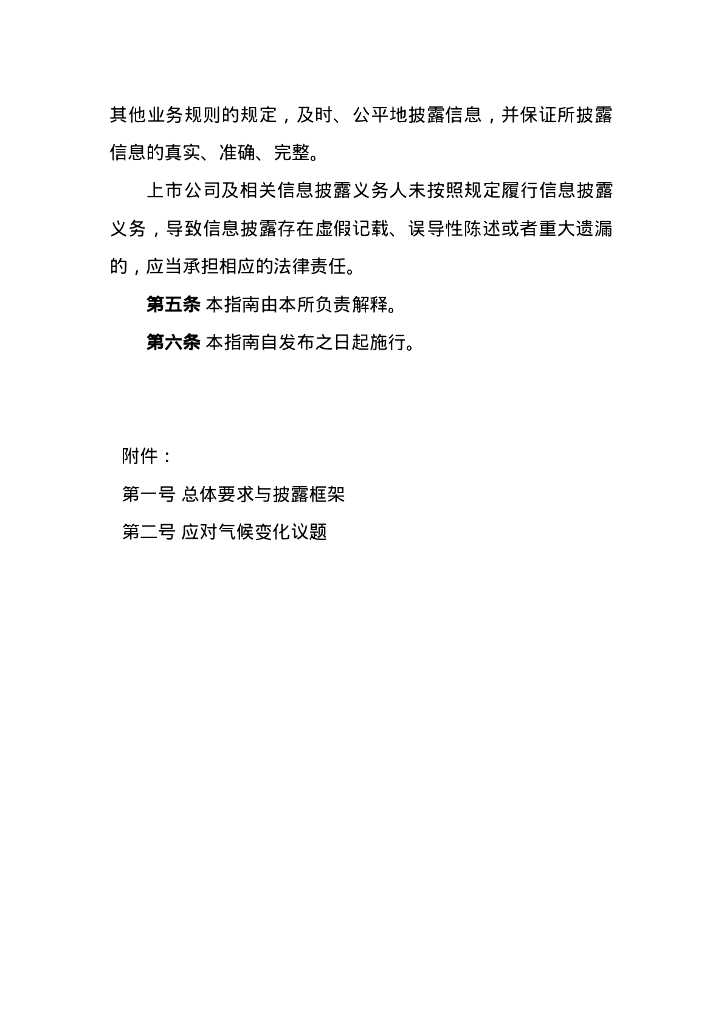 其他业务规则的规定，及时、公平地披露信息，并保证所披露信息的真实、准确、完整。

上市公司及相关信息披露义务人未按照规定履行信息披露义务，导致信息披露存在虚假记载、误导性陈述或者重大遗漏的，应当承担相应的法律责任。

第五条 本指南由本所负责解释。

第六条 本指南自发布之日起施行。

附件：

第一号 总体要求与披露框架

第二号 应对气候变化议题